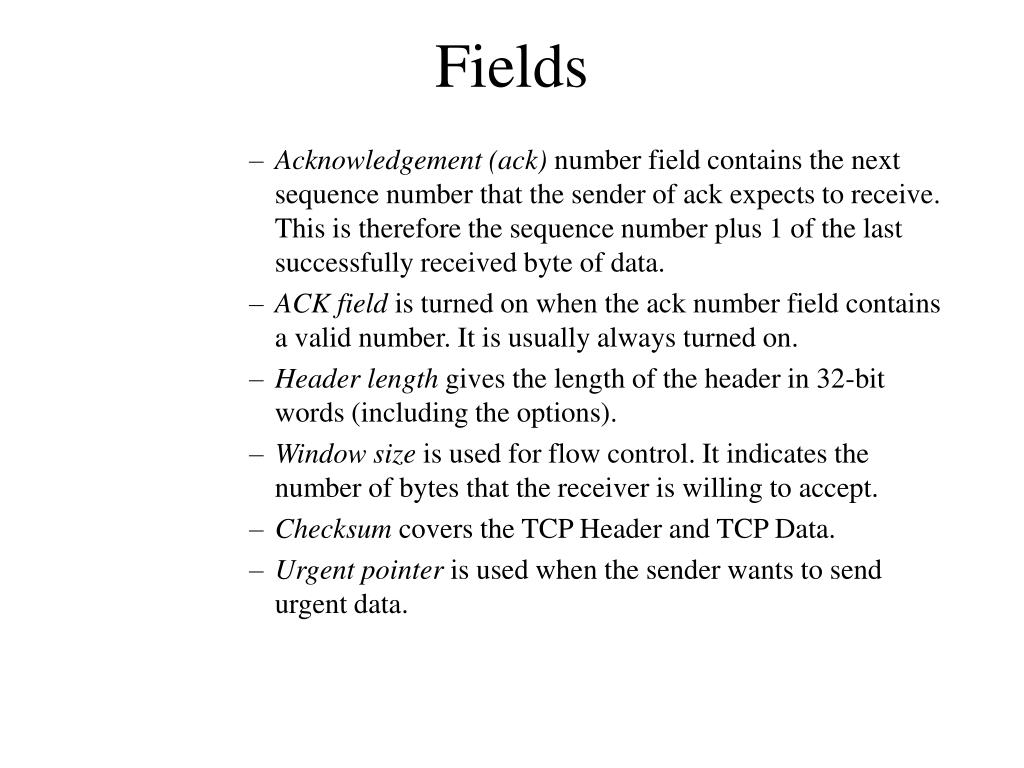 Fields

– Acknowledgement (ack) number field contains the next sequence number that the sender of ack expects to receive. This is therefore the sequence number plus 1 of the last successfully received byte of data.

– ACK field is turned on when the ack number field contains a valid number. It is usually always turned on.

– Header length gives the length of the header in 32-bit words (including the options).

– Window size is used for flow control. It indicates the number of bytes that the receiver is willing to accept.

– Checksum covers the TCP Header and TCP Data.

– Urgent pointer is used when the sender wants to send urgent data.